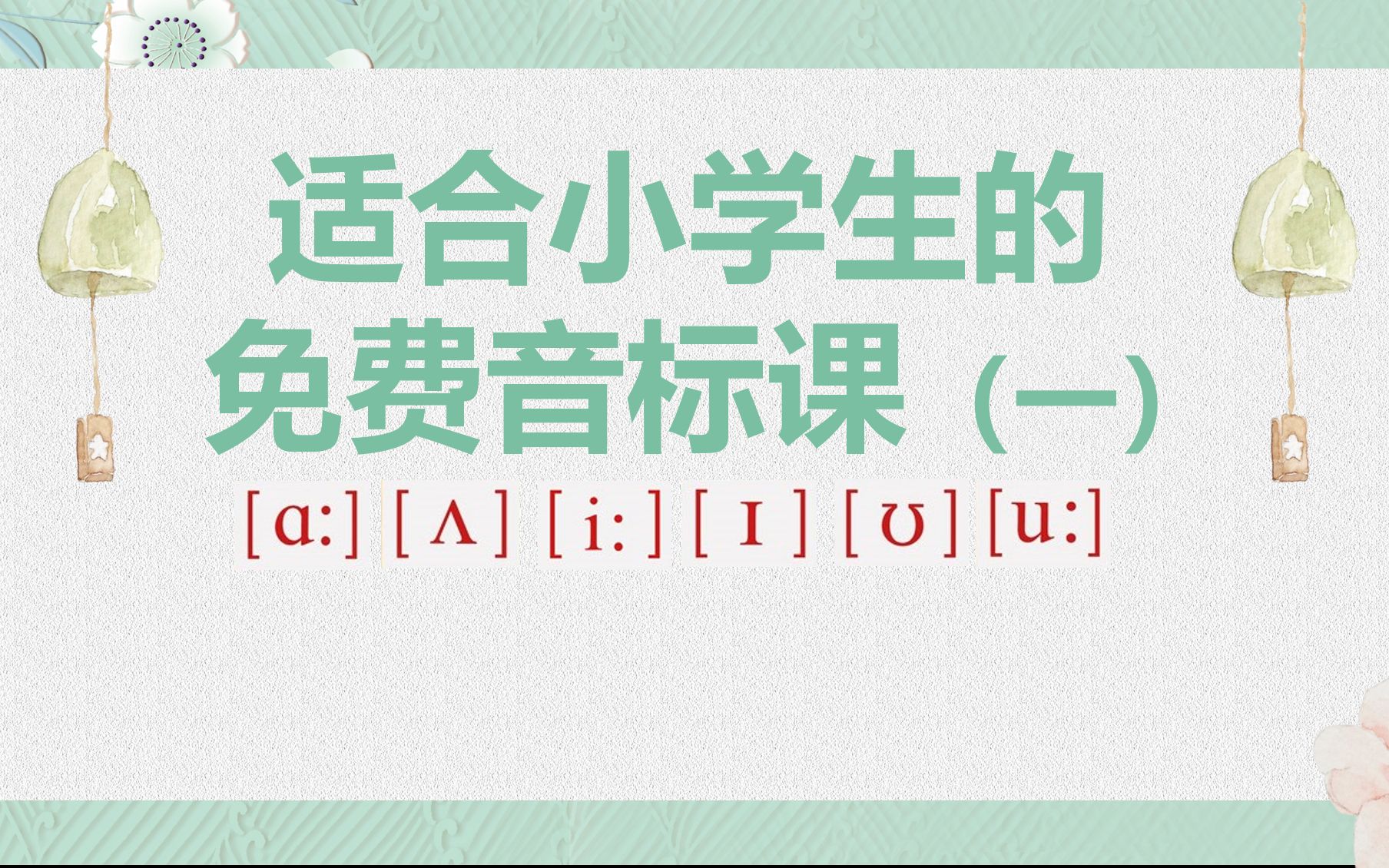 适合小学生的
免费音标课（一）

[ɑ:] [ʌ] [i:] [ɪ] [ʊ] [u:]